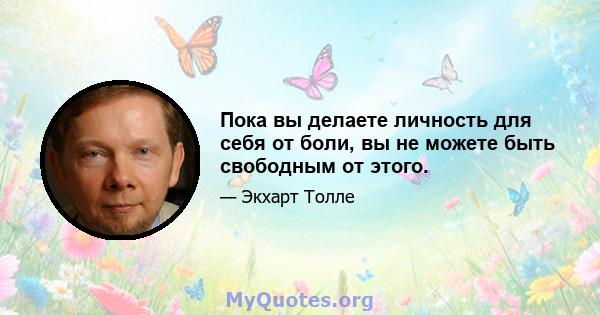 Пока вы делаете личность для себя от боли, вы не можете быть свободным от этого.

— Экхарт Толле

MyQuotes.org